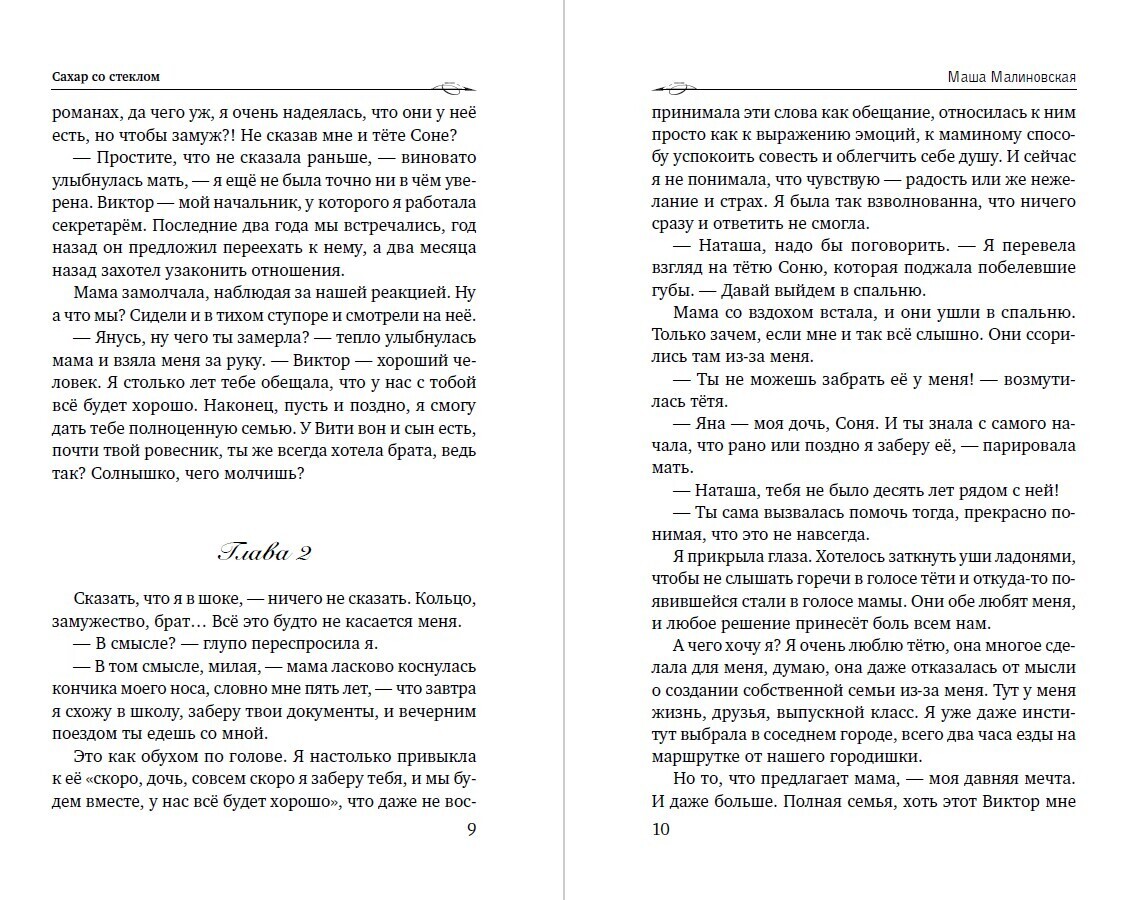 Сахар со стеклом

романах, да чего уж, я очень надеялась, что они у неё есть, но чтобы замуж?! Не сказав мне и тёте Соне?

— Простите, что не сказала раньше, — виновато улыбнулась мать, — я ещё не была точно ни в чём уверена. Виктор — мой начальник, у которого я работала секретарём. Последние два года мы встречались, год назад он предложил переехать к нему, а два месяца назад захотел узаконить отношения.

Мама замолчала, наблюдая за нашей реакцией. Ну а что мы? Сидели и в тихом ступоре и смотрели на неё.

— Янусь, ну чего ты замерла? — тепло улыбнулась мама и взяла меня за руку. — Виктор — хороший человек. Я столько лет тебе обещала, что у нас с тобой всё будет хорошо. Наконец, пусть и поздно, я смогу дать тебе полноценную семью. У Вити вон и сын есть, почти твой ровесник, ты же всегда хотела брата, ведь так? Солнышко, чего молчишь?

Глава 2

Сказать, что я в шоке, — ничего не сказать. Кольцо, замужество, брат… Всё это будто не касается меня.

— В смысле? — глупо переспросила я.

— В том смысле, милая, — мама ласково коснулась кончика моего носа, словно мне пять лет, — что завтра я схожу в школу, заберу твои документы, и вечерним поездом ты едешь со мной.

Это как обухом по голове. Я настолько привыкла к её «скоро, дочь, совсем скоро я заберу тебя, и мы будем вместе, у нас всё будет хорошо», что даже не вос-

9

Маша Малиновская

принимала эти слова как обещание, относилась к ним просто как к выражению эмоций, к маминому способу успокоить совесть и облегчить себе душу. И сейчас я не понимала, что чувствую — радость или же нежелание и страх. Я была так взволнованна, что ничего сразу и ответить не смогла.

— Наташа, надо бы поговорить. — Я перевела взгляд на тётю Соню, которая поджала побелевшие губы. — Давай выйдем в спальню.

Мама со вздохом встала, и они ушли в спальню. Только зачем, если мне и так всё слышно. Они ссорились там из-за меня.

— Ты не можешь забрать её у меня! — возмутилась тётя.

— Яна — моя дочь, Соня. И ты знала с самого начала, что рано или поздно я заберу её, — парировала мать.

— Наташа, тебя не было десять лет рядом с ней!

— Ты сама вызвалась помочь тогда, прекрасно понимая, что это не навсегда.

Я прикрыла глаза. Хотелось заткнуть уши ладонями, чтобы не слышать горечи в голосе тёти и откуда-то появившейся стали в голосе мамы. Они обе любят меня, и любое решение принесёт боль всем нам.

А чего хочу я? Я очень люблю тётю, она многое сделала для меня, думаю, она даже отказалась от мысли о создании собственной семьи из-за меня. Тут у меня жизнь, друзья, выпускной класс. Я уже даже институт выбрала в соседнем городе, всего два часа езды на маршрутке от нашего городишки.

Но то, что предлагает мама, — моя давняя мечта. И даже больше. Полная семья, хоть этот Виктор мне

10